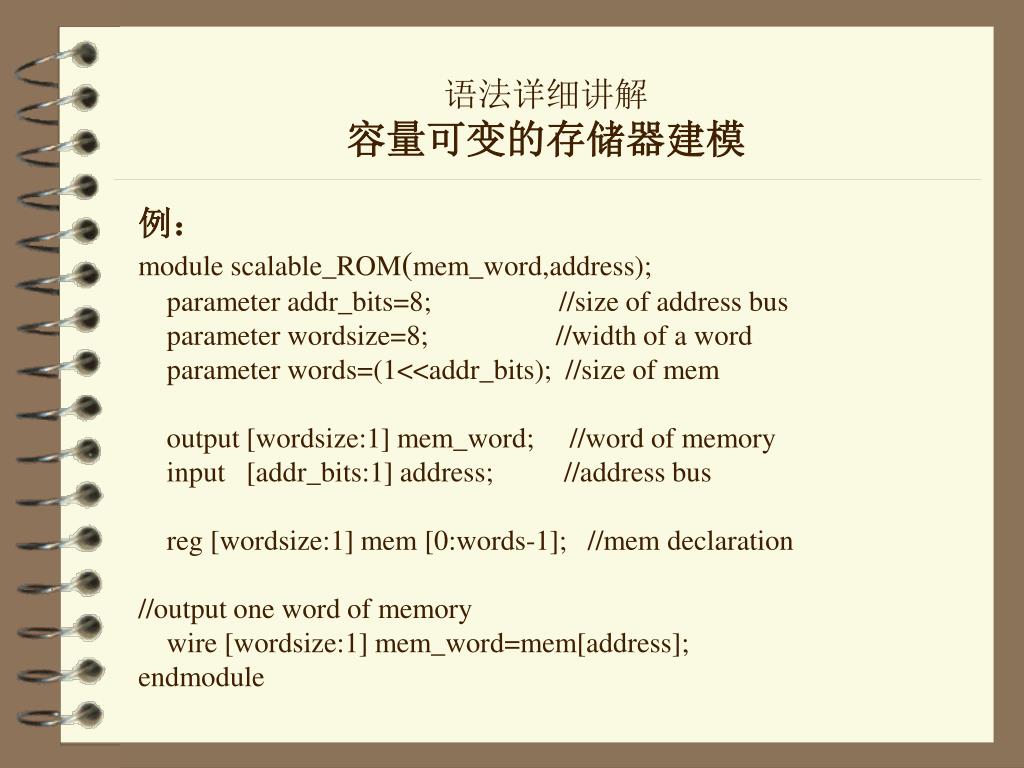 语法详细讲解
容量可变的存储器建模

例：
module scalable_ROM(mem_word,address);
parameter addr_bits=8; //size of address bus
parameter wordsize=8; //width of a word
parameter words=(1<<addr_bits); //size of mem

output [wordsize:1] mem_word; //word of memory
input [addr_bits:1] address; //address bus

reg [wordsize:1] mem [0:words-1]; //mem declaration

//output one word of memory
wire [wordsize:1] mem_word=mem[address];
endmodule